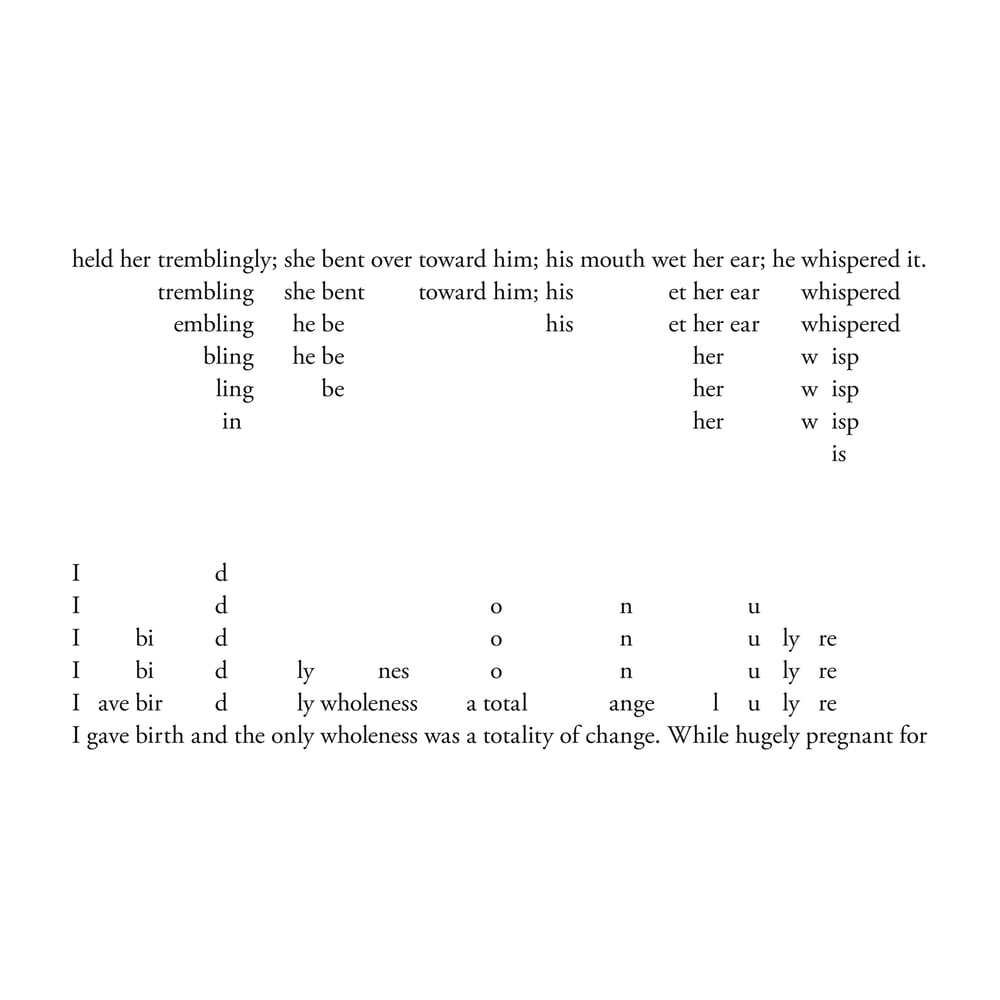 held her tremblingly; she bent over toward him; his mouth wet her ear; he whispered it.
trembling she bent toward him; his et her ear whispered
embling he be his et her ear whispered
bling he be her w isp
ling be her w isp
in her w isp
is

I d
I d o n u
I bi d o n u ly re
I bi d ly nes o n u ly re
I ave bir d ly wholeness a total ange l u ly re
I gave birth and the only wholeness was a totality of change. While hugely pregnant for